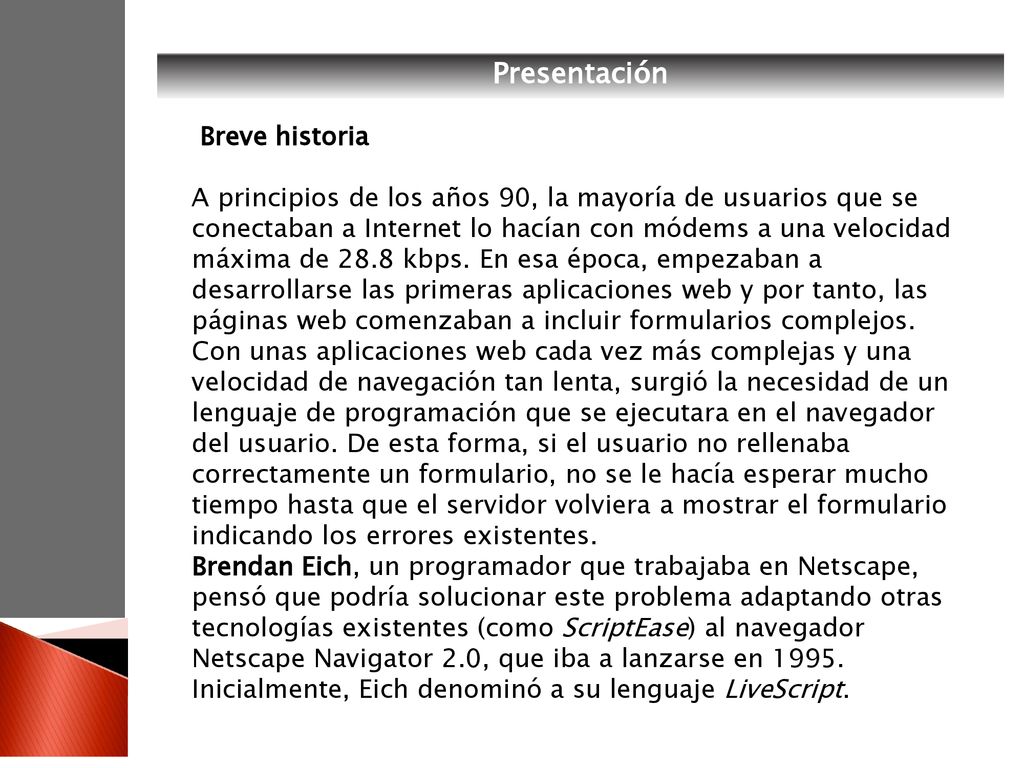 Presentación

Breve historia

A principios de los años 90, la mayoría de usuarios que se conectaban a Internet lo hacían con módems a una velocidad máxima de 28.8 kbps. En esa época, empezaban a desarrollarse las primeras aplicaciones web y por tanto, las páginas web comenzaban a incluir formularios complejos.
Con unas aplicaciones web cada vez más complejas y una velocidad de navegación tan lenta, surgió la necesidad de un lenguaje de programación que se ejecutara en el navegador del usuario. De esta forma, si el usuario no rellenaba correctamente un formulario, no se le hacía esperar mucho tiempo hasta que el servidor volviera a mostrar el formulario indicando los errores existentes.
Brendan Eich, un programador que trabajaba en Netscape, pensó que podría solucionar este problema adaptando otras tecnologías existentes (como ScriptEase) al navegador Netscape Navigator 2.0, que iba a lanzarse en 1995.
Inicialmente, Eich denominó a su lenguaje LiveScript.